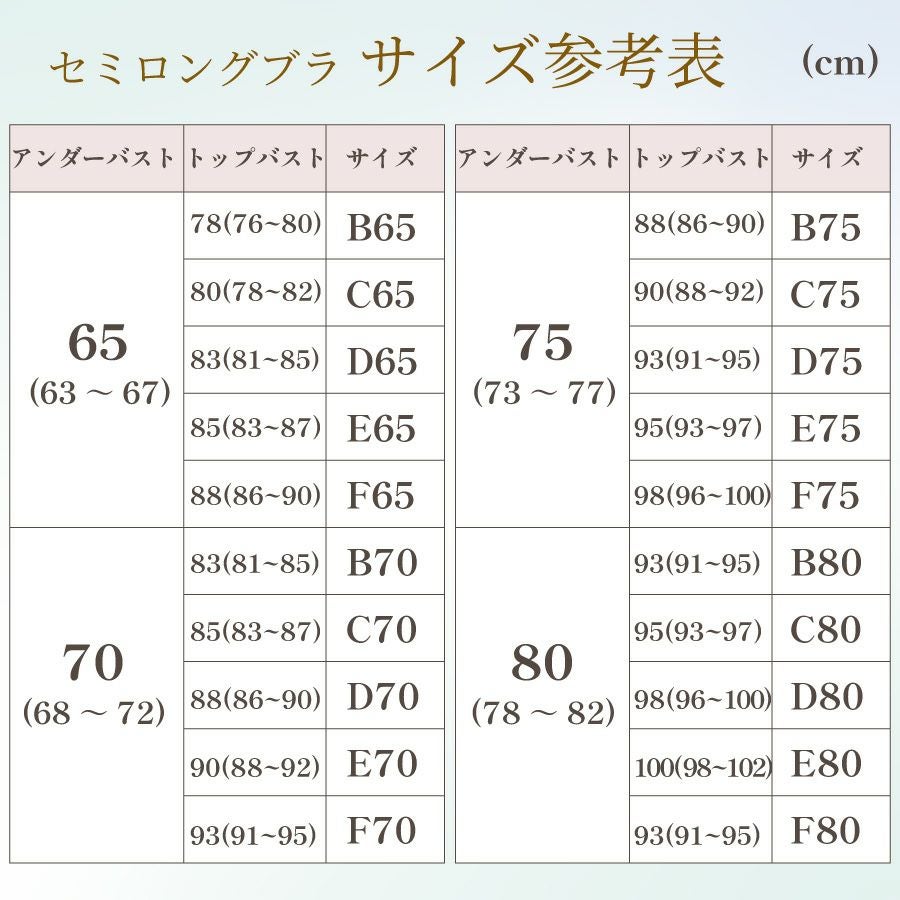 セミロングブラ サイズ参考表 (cm)

| アンダーバスト | トップバスト | サイズ |
|---|---|---|
| 65 (63 ～ 67) | 78(76~80) | B65 |
| | 80(78~82) | C65 |
| | 83(81~85) | D65 |
| | 85(83~87) | E65 |
| | 88(86~90) | F65 |
| 70 (68 ～ 72) | 83(81~85) | B70 |
| | 85(83~87) | C70 |
| | 88(86~90) | D70 |
| | 90(88~92) | E70 |
| | 93(91~95) | F70 |

| アンダーバスト | トップバスト | サイズ |
|---|---|---|
| 75 (73 ～ 77) | 88(86~90) | B75 |
| | 90(88~92) | C75 |
| | 93(91~95) | D75 |
| | 95(93~97) | E75 |
| | 98(96~100) | F75 |
| 80 (78 ～ 82) | 93(91~95) | B80 |
| | 95(93~97) | C80 |
| | 98(96~100) | D80 |
| | 100(98~102) | E80 |
| | 93(91~95) | F80 |